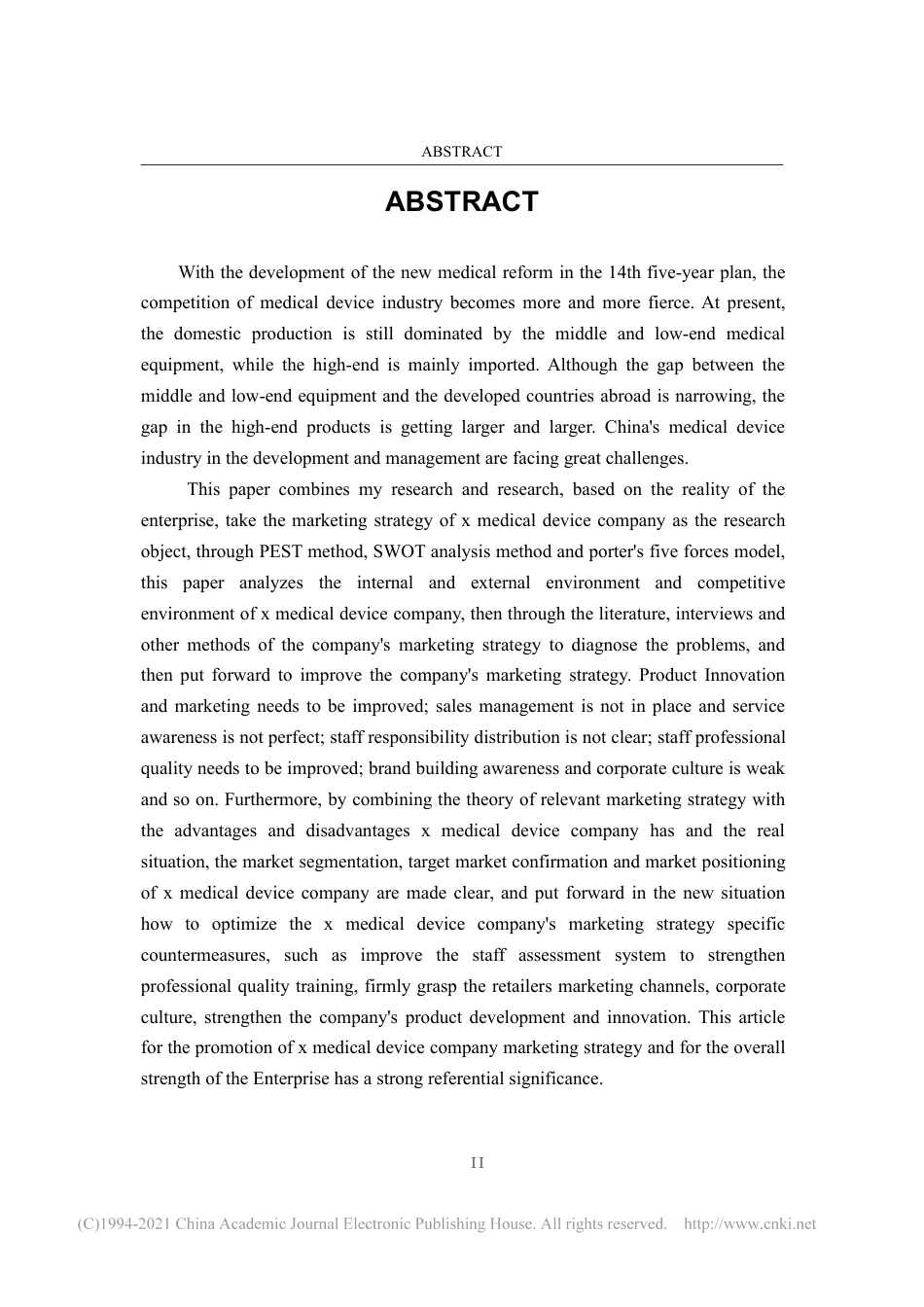 ABSTRACT

ABSTRACT

With the development of the new medical reform in the 14th five-year plan, the competition of medical device industry becomes more and more fierce. At present, the domestic production is still dominated by the middle and low-end medical equipment, while the high-end is mainly imported. Although the gap between the middle and low-end equipment and the developed countries abroad is narrowing, the gap in the high-end products is getting larger and larger. China's medical device industry in the development and management are facing great challenges.

This paper combines my research and research, based on the reality of the enterprise, take the marketing strategy of x medical device company as the research object, through PEST method, SWOT analysis method and porter's five forces model, this paper analyzes the internal and external environment and competitive environment of x medical device company, then through the literature, interviews and other methods of the company's marketing strategy to diagnose the problems, and then put forward to improve the company's marketing strategy. Product Innovation and marketing needs to be improved; sales management is not in place and service awareness is not perfect; staff responsibility distribution is not clear; staff professional quality needs to be improved; brand building awareness and corporate culture is weak and so on. Furthermore, by combining the theory of relevant marketing strategy with the advantages and disadvantages x medical device company has and the real situation, the market segmentation, target market confirmation and market positioning of x medical device company are made clear, and put forward in the new situation how to optimize the x medical device company's marketing strategy specific countermeasures, such as improve the staff assessment system to strengthen professional quality training, firmly grasp the retailers marketing channels, corporate culture, strengthen the company's product development and innovation. This article for the promotion of x medical device company marketing strategy and for the overall strength of the Enterprise has a strong referential significance.

II

(C)1994-2021 China Academic Journal Electronic Publishing House. All rights reserved. http://www.cnki.net